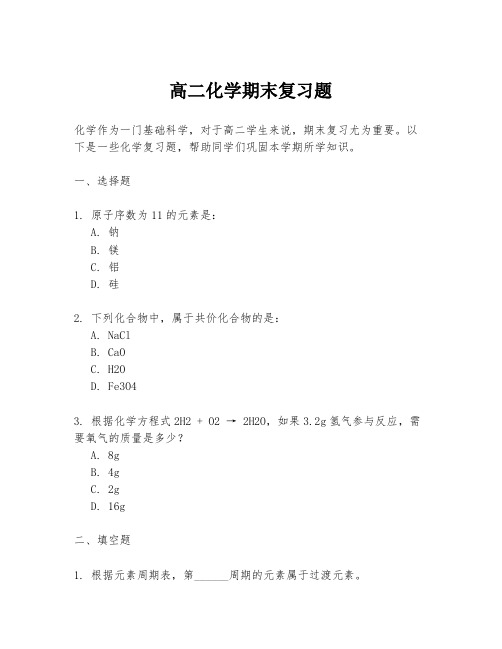 高二化学期末复习题

化学作为一门基础科学，对于高二学生来说，期末复习尤为重要。以下是一些化学复习题，帮助同学们巩固本学期所学知识。

一、选择题

1. 原子序数为 11 的元素是：
A. 钠
B. 镁
C. 铝
D. 硅

2. 下列化合物中，属于共价化合物的是：
A. NaCl
B. CaO
C. H2O
D. Fe3O4

3. 根据化学方程式 2H2 + O2 → 2H2O，如果 3.2g 氢气参与反应，需要氧气的质量是多少？
A. 8g
B. 4g
C. 2g
D. 16g

二、填空题

1. 根据元素周期表，第______周期的元素属于过渡元素。